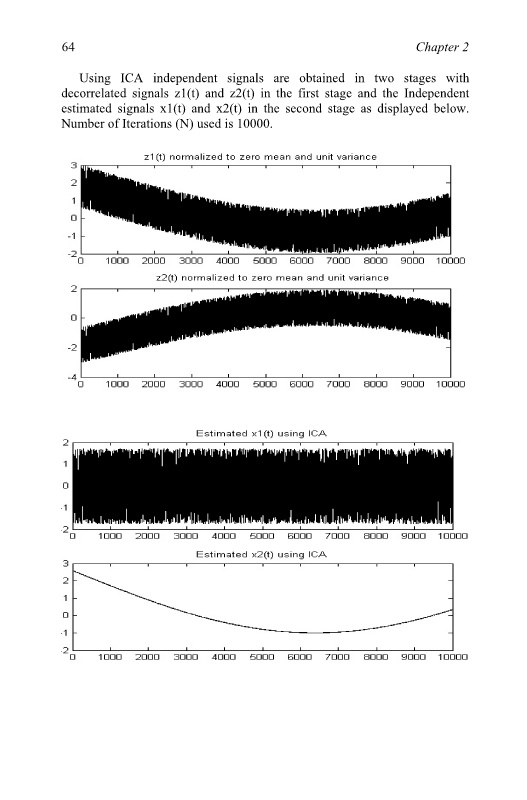 64 Chapter 2

Using ICA independent signals are obtained in two stages with decorrelated signals z1(t) and z2(t) in the first stage and the Independent estimated signals x1(t) and x2(t) in the second stage as displayed below. Number of Iterations (N) used is 10000.

z1(t) normalized to zero mean and unit variance

3
2
1
0
-1
-2
0 1000 2000 3000 4000 5000 6000 7000 8000 9000 10000

z2(t) normalized to zero mean and unit variance

2
0
-2
-4
0 1000 2000 3000 4000 5000 6000 7000 8000 9000 10000

Estimated x1(t) using ICA

2
1
0
-1
-2
0 1000 2000 3000 4000 5000 6000 7000 8000 9000 10000

Estimated x2(t) using ICA

3
2
1
0
-1
-2
0 1000 2000 3000 4000 5000 6000 7000 8000 9000 10000